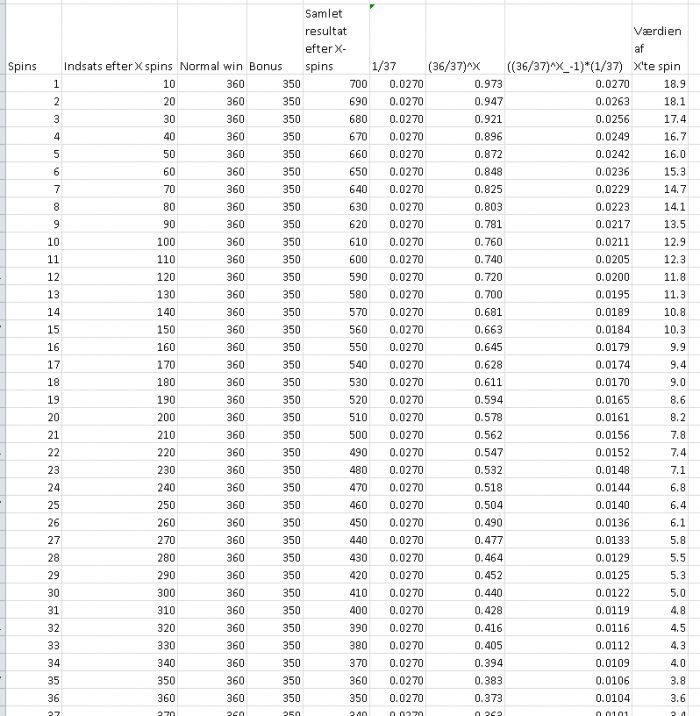 | Spins | Indsats efter X spins | Normal win | Bonus | Samlet resultat efter X-spins | 1/37 | (36/37)^X | ((36/37)^X_-1)*(1/37) | Værdien af X'te spin |
|---|---|---|---|---|---|---|---|---|
| 1 | 10 | 360 | 350 | 700 | 0.0270 | 0.973 | 0.0270 | 18.9 |
| 2 | 20 | 360 | 350 | 690 | 0.0270 | 0.947 | 0.0263 | 18.1 |
| 3 | 30 | 360 | 350 | 680 | 0.0270 | 0.921 | 0.0256 | 17.4 |
| 4 | 40 | 360 | 350 | 670 | 0.0270 | 0.896 | 0.0249 | 16.7 |
| 5 | 50 | 360 | 350 | 660 | 0.0270 | 0.872 | 0.0242 | 16.0 |
| 6 | 60 | 360 | 350 | 650 | 0.0270 | 0.848 | 0.0236 | 15.3 |
| 7 | 70 | 360 | 350 | 640 | 0.0270 | 0.825 | 0.0229 | 14.7 |
| 8 | 80 | 360 | 350 | 630 | 0.0270 | 0.803 | 0.0223 | 14.1 |
| 9 | 90 | 360 | 350 | 620 | 0.0270 | 0.781 | 0.0217 | 13.5 |
| 10 | 100 | 360 | 350 | 610 | 0.0270 | 0.760 | 0.0211 | 12.9 |
| 11 | 110 | 360 | 350 | 600 | 0.0270 | 0.740 | 0.0205 | 12.3 |
| 12 | 120 | 360 | 350 | 590 | 0.0270 | 0.720 | 0.0200 | 11.8 |
| 13 | 130 | 360 | 350 | 580 | 0.0270 | 0.700 | 0.0195 | 11.3 |
| 14 | 140 | 360 | 350 | 570 | 0.0270 | 0.681 | 0.0189 | 10.8 |
| 15 | 150 | 360 | 350 | 560 | 0.0270 | 0.663 | 0.0184 | 10.3 |
| 16 | 160 | 360 | 350 | 550 | 0.0270 | 0.645 | 0.0179 | 9.9 |
| 17 | 170 | 360 | 350 | 540 | 0.0270 | 0.628 | 0.0174 | 9.4 |
| 18 | 180 | 360 | 350 | 530 | 0.0270 | 0.611 | 0.0170 | 9.0 |
| 19 | 190 | 360 | 350 | 520 | 0.0270 | 0.594 | 0.0165 | 8.6 |
| 20 | 200 | 360 | 350 | 510 | 0.0270 | 0.578 | 0.0161 | 8.2 |
| 21 | 210 | 360 | 350 | 500 | 0.0270 | 0.562 | 0.0156 | 7.8 |
| 22 | 220 | 360 | 350 | 490 | 0.0270 | 0.547 | 0.0152 | 7.4 |
| 23 | 230 | 360 | 350 | 480 | 0.0270 | 0.532 | 0.0148 | 7.1 |
| 24 | 240 | 360 | 350 | 470 | 0.0270 | 0.518 | 0.0144 | 6.8 |
| 25 | 250 | 360 | 350 | 460 | 0.0270 | 0.504 | 0.0140 | 6.4 |
| 26 | 260 | 360 | 350 | 450 | 0.0270 | 0.490 | 0.0136 | 6.1 |
| 27 | 270 | 360 | 350 | 440 | 0.0270 | 0.477 | 0.0133 | 5.8 |
| 28 | 280 | 360 | 350 | 430 | 0.0270 | 0.464 | 0.0129 | 5.5 |
| 29 | 290 | 360 | 350 | 420 | 0.0270 | 0.452 | 0.0125 | 5.3 |
| 30 | 300 | 360 | 350 | 410 | 0.0270 | 0.440 | 0.0122 | 5.0 |
| 31 | 310 | 360 | 350 | 400 | 0.0270 | 0.428 | 0.0119 | 4.8 |
| 32 | 320 | 360 | 350 | 390 | 0.0270 | 0.416 | 0.0116 | 4.5 |
| 33 | 330 | 360 | 350 | 380 | 0.0270 | 0.405 | 0.0112 | 4.3 |
| 34 | 340 | 360 | 350 | 370 | 0.0270 | 0.394 | 0.0109 | 4.0 |
| 35 | 350 | 360 | 350 | 360 | 0.0270 | 0.383 | 0.0106 | 3.8 |
| 36 | 360 | 360 | 350 | 350 | 0.0270 | 0.373 | 0.0104 | 3.6 |
| 37 | 370 | 360 | 350 | 340 | 0.0270 | 0.363 | 0.0101 | 3.4 |